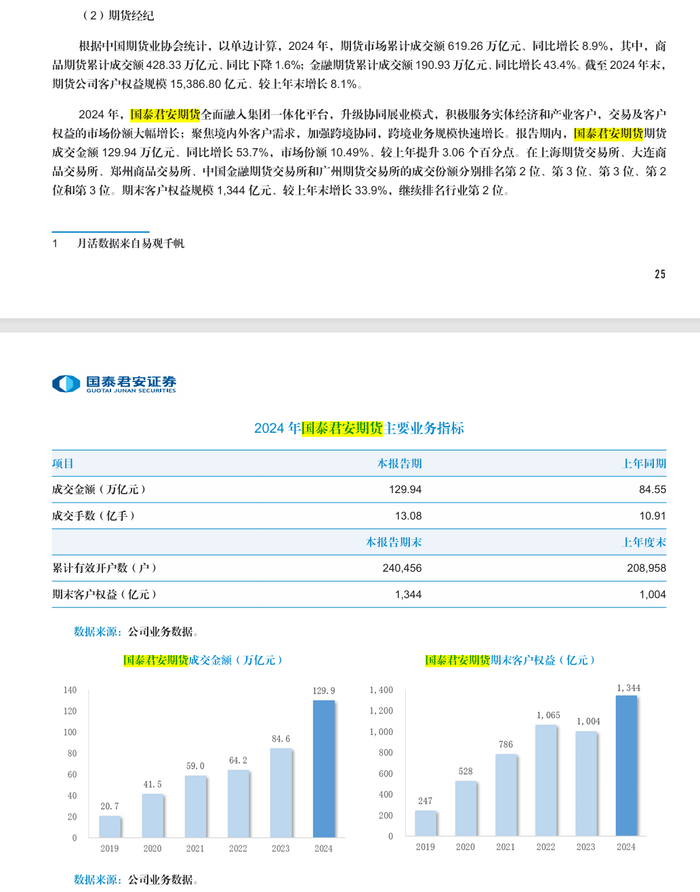 （2）期货经纪

根据中国期货业协会统计，以单边计算，2024 年，期货市场累计成交额 619.26 万亿元、同比增长 8.9%，其中，商品期货累计成交额 428.33 万亿元、同比下降 1.6%；金融期货累计成交额 190.93 万亿元、同比增长 43.4%。截至 2024 年末，期货公司客户权益规模 15,386.80 亿元、较上年末增长 8.1%。

2024 年，国泰君安期货全面融入集团一体化平台，升级协同展业模式，积极服务实体经济和产业客户，交易及客户权益的市场份额大幅增长；聚焦境内外客户需求，加强跨境协同，跨境业务规模快速增长。报告期内，国泰君安期货期货成交金额 129.94 万亿元、同比增长 53.7%，市场份额 10.49%、较上年提升 3.06 个百分点。在上海期货交易所、大连商品交易所、郑州商品交易所、中国金融期货交易所和广州期货交易所的成交份额分别排名第 2 位、第 3 位、第 3 位、第 2 位和第 3 位。期末客户权益规模 1,344 亿元、较上年末增长 33.9%，继续排名行业第 2 位。

1 月活数据来自易观千帆

25

国泰君安证券
GUOTAI JUNAN SECURITIES

2024 年国泰君安期货主要业务指标

| 项目 | 本报告期 | 上年同期 |
|---|---|---|
| 成交金额（万亿元） | 129.94 | 84.55 |
| 成交手数（亿手） | 13.08 | 10.91 |
| | 本报告期末 | 上年度末 |
| 累计有效开户数（户） | 240,456 | 208,958 |
| 期末客户权益（亿元） | 1,344 | 1,004 |

数据来源：公司业务数据。

国泰君安期货成交金额（万亿元）

140
120
100
80
60
40
20
0

20.7 41.5 59.0 64.2 84.6 129.9

2019 2020 2021 2022 2023 2024

国泰君安期货期末客户权益（亿元）

1,400
1,200
1,000
800
600
400
200
0

247 528 786 1,065 1,004 1,344

2019 2020 2021 2022 2023 2024

数据来源：公司业务数据。